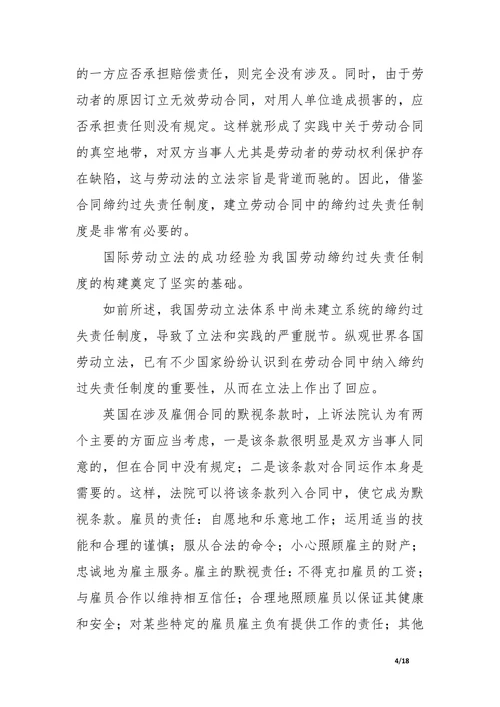 的一方应否承担赔偿责任，则完全没有涉及。同时，由于劳动者的原因订立无效劳动合同，对用人单位造成损害的，应否承担责任则没有规定。这样就形成了实践中关于劳动合同的真空地带，对双方当事人尤其是劳动者的劳动权利保护存在缺陷，这与劳动法的立法宗旨是背道而驰的。因此，借鉴合同缔约过失责任制度，建立劳动合同中的缔约过失责任制度是非常有必要的。

国际劳动立法的成功经验为我国劳动缔约过失责任制度的构建奠定了坚实的基础。

如前所述，我国劳动立法体系中尚未建立系统的缔约过失责任制度，导致了立法和实践的严重脱节。纵观世界各国劳动立法，已有不少国家纷纷认识到在劳动合同中纳入缔约过失责任制度的重要性，从而在立法上作出了回应。

英国在涉及雇佣合同的默视条款时，上诉法院认为有两个主要的方面应当考虑，一是该条款很明显是双方当事人同意的，但在合同中没有规定；二是该条款对合同运作本身是需要的。这样，法院可以将该条款列入合同中，使它成为默视条款。雇员的责任：自愿地和乐意地工作；运用适当的技能和合理的谨慎；服从合法的命令；小心照顾雇主的财产；忠诚地为雇主服务。雇主的默视责任：不得克扣雇员的工资；与雇员合作以维持相互信任；合理地照顾雇员以保证其健康和安全；对某些特定的雇员雇主负有提供工作的责任；其他

4/18